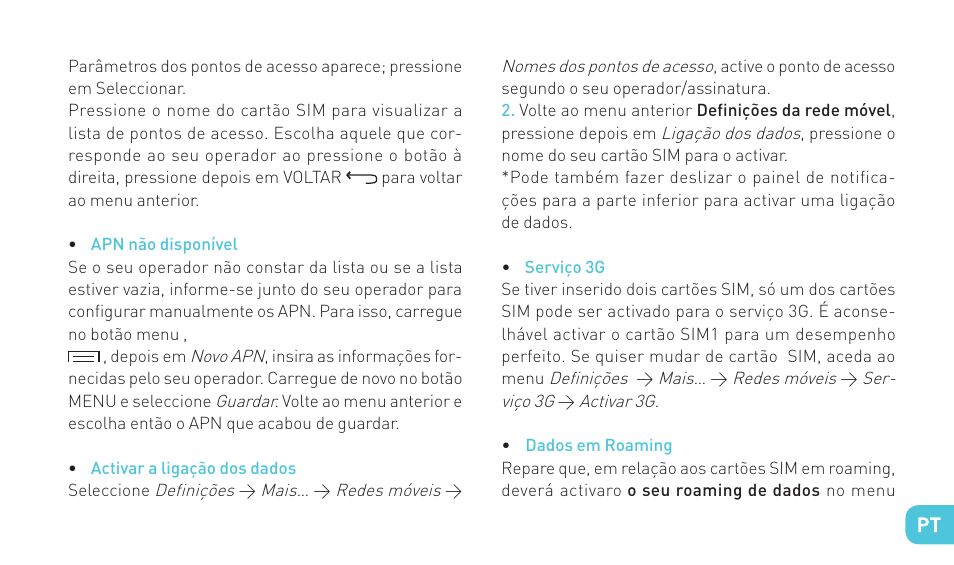 Parâmetros dos pontos de acesso aparece; pressione em Seleccionar.
Pressione o nome do cartão SIM para visualizar a lista de pontos de acesso. Escolha aquele que corresponde ao seu operador ao pressione o botão à direita, pressione depois em VOLTAR para voltar ao menu anterior.

• APN não disponível
Se o seu operador não constar da lista ou se a lista estiver vazia, informe-se junto do seu operador para configurar manualmente os APN. Para isso, carregue no botão menu ,
, depois em Novo APN, insira as informações fornecidas pelo seu operador. Carregue de novo no botão MENU e seleccione Guardar. Volte ao menu anterior e escolha então o APN que acabou de guardar.

• Activar a ligação dos dados
Seleccione Definições → Mais... → Redes móveis → Nomes dos pontos de acesso, active o ponto de acesso segundo o seu operador/assinatura.
2. Volte ao menu anterior Definições da rede móvel, pressione depois em Ligação dos dados, pressione o nome do seu cartão SIM para o activar.
*Pode também fazer deslizar o painel de notificações para a parte inferior para activar uma ligação de dados.

• Serviço 3G
Se tiver inserido dois cartões SIM, só um dos cartões SIM pode ser activado para o serviço 3G. É aconselhável activar o cartão SIM1 para um desempenho perfeito. Se quiser mudar de cartão SIM, aceda ao menu Definições → Mais... → Redes móveis → Serviço 3G → Activar 3G.

• Dados em Roaming
Repare que, em relação aos cartões SIM em roaming, deverá activaro o seu roaming de dados no menu

PT